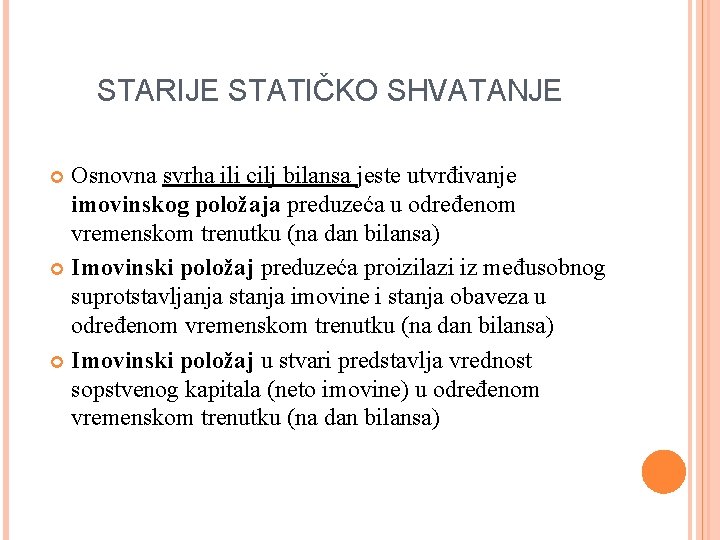 STARIJE STATIČKO SHVATANJE

Osnovna svrha ili cilj bilansa jeste utvrđivanje imovinskog položaja preduzeća u određenom vremenskom trenutku (na dan bilansa)

Imovinski položaj preduzeća proizilazi iz međusobnog suprotstavljanja stanja imovine i stanja obaveza u određenom vremenskom trenutku (na dan bilansa)

Imovinski položaj u stvari predstavlja vrednost sopstvenog kapitala (neto imovine) u određenom vremenskom trenutku (na dan bilansa)